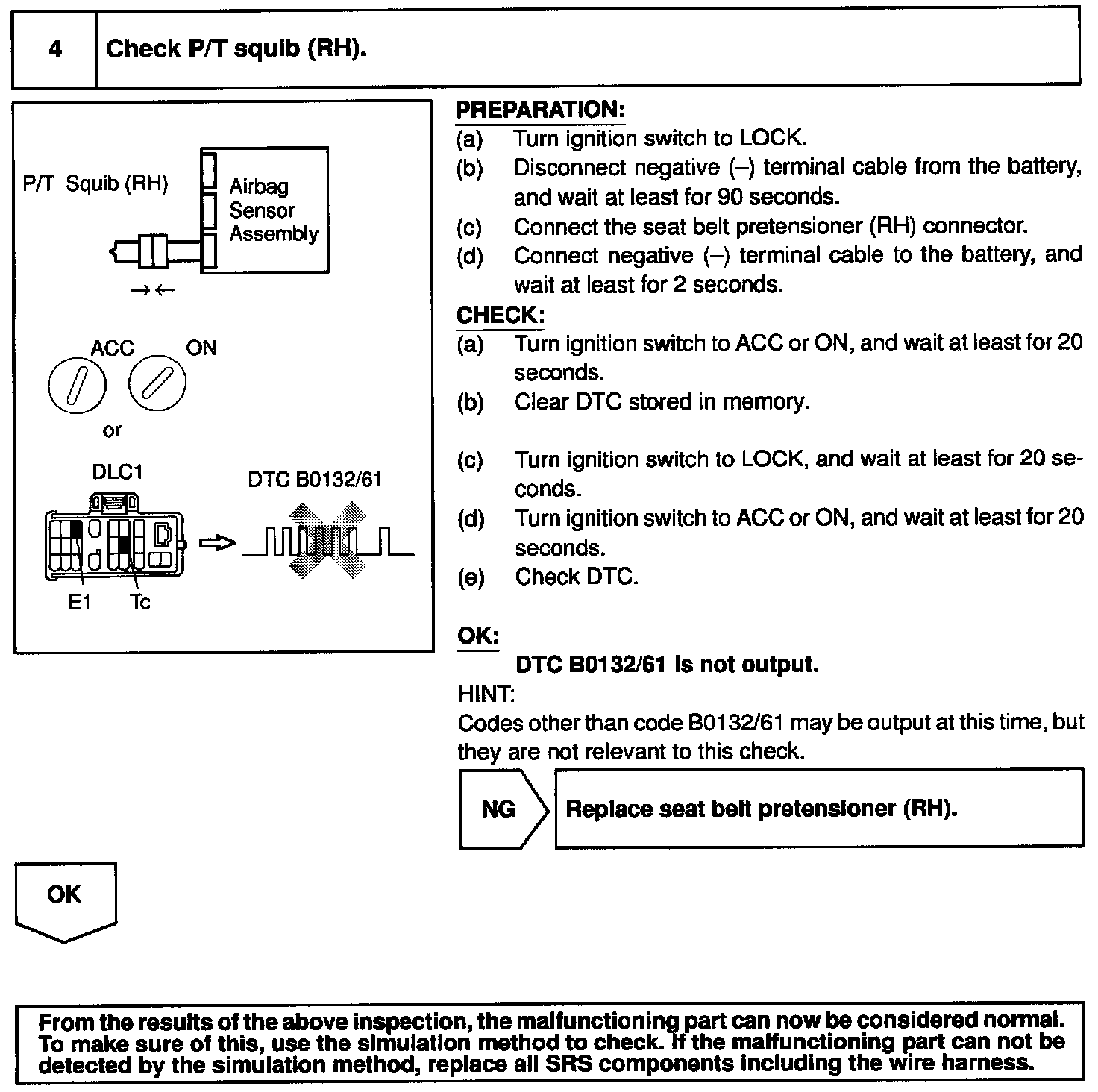 4 Check P/T squib (RH).

P/T Squib (RH)

Airbag Sensor Assembly

→←

ACC ON

or

DLC1

DTC B0132/61

E1 Tc

PREPARATION:
(a) Turn ignition switch to LOCK.
(b) Disconnect negative (–) terminal cable from the battery, and wait at least for 90 seconds.
(c) Connect the seat belt pretensioner (RH) connector.
(d) Connect negative (–) terminal cable to the battery, and wait at least for 2 seconds.

CHECK:
(a) Turn ignition switch to ACC or ON, and wait at least for 20 seconds.
(b) Clear DTC stored in memory.

(c) Turn ignition switch to LOCK, and wait at least for 20 seconds.
(d) Turn ignition switch to ACC or ON, and wait at least for 20 seconds.
(e) Check DTC.

OK:
DTC B0132/61 is not output.

HINT:
Codes other than code B0132/61 may be output at this time, but they are not relevant to this check.

NG

Replace seat belt pretensioner (RH).

OK

From the results of the above inspection, the malfunctioning part can now be considered normal. To make sure of this, use the simulation method to check. If the malfunctioning part can not be detected by the simulation method, replace all SRS components including the wire harness.